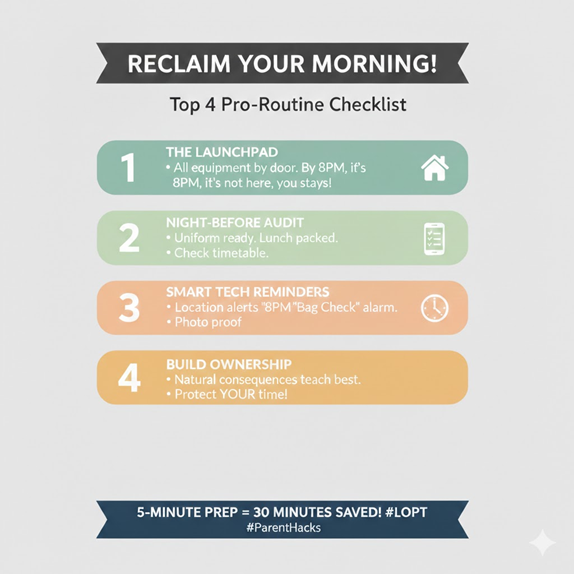 RECLAIM YOUR MORNING!

Top 4 Pro-Routine Checklist

1
THE LAUNCHPAD
• All equipment by door. By 8PM, it's 8PM, it's not here, you stays!

2
NIGHT-BEFORE AUDIT
• Uniform ready. Lunch packed.
• Check timetable.

3
SMART TECH REMINDERS
• Location alerts "8PM "Bag Check" alarm.
• Photo proof

4
BUILD OWNERSHIP
• Natural consequences teach best.
• Protect YOUR time!

5-MINUTE PREP = 30 MINUTES SAVED! #LOPT
#ParentHacks